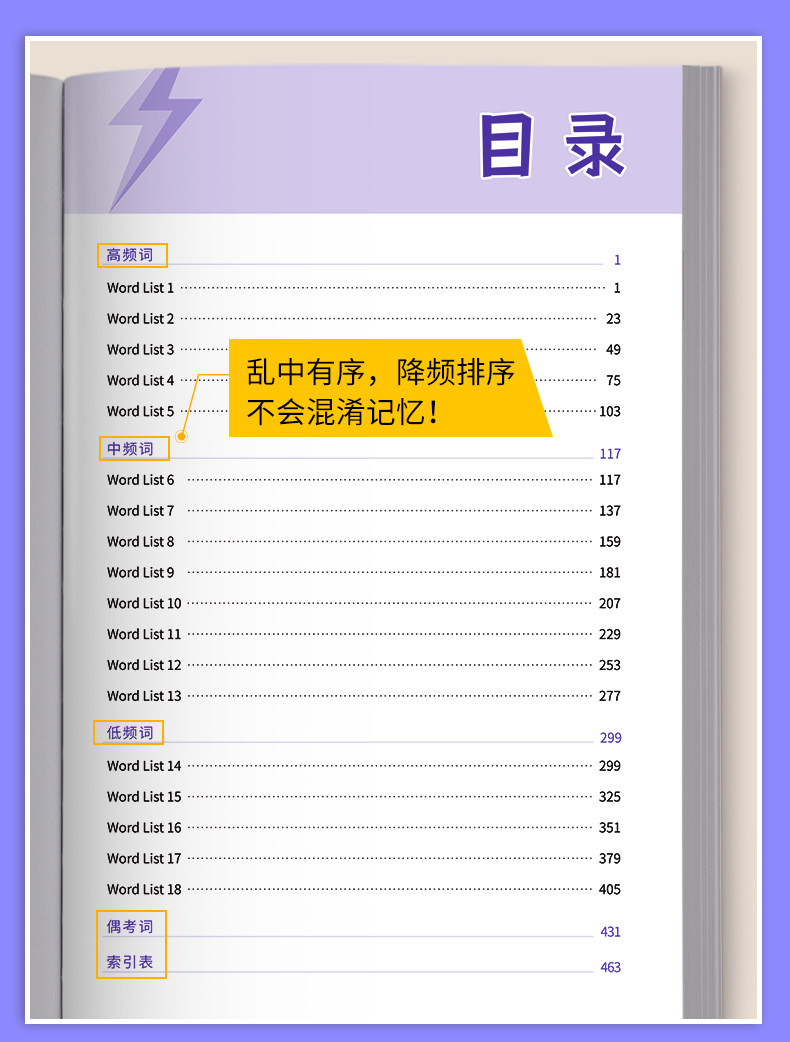 目录

高频词 1

Word List 1 1

Word List 2 23

Word List 3 49

Word List 4 75

Word List 5 103

乱中有序，降频排序
不会混淆记忆！

中频词 117

Word List 6 117

Word List 7 137

Word List 8 159

Word List 9 181

Word List 10 207

Word List 11 229

Word List 12 253

Word List 13 277

低频词 299

Word List 14 299

Word List 15 325

Word List 16 351

Word List 17 379

Word List 18 405

偶考词 431

索引表 463